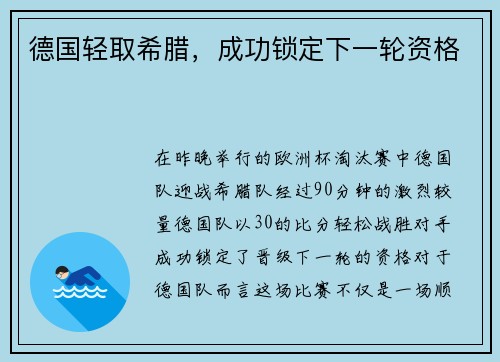 德国轻取希腊，成功锁定下一轮资格

在昨晚举行的欧洲杯淘汰赛中德国队迎战希腊队经过90分钟的激烈较量德国队以30的比分轻松战胜对手成功锁定了晋级下一轮的资格对于德国队而言这场比赛不仅是一场顺